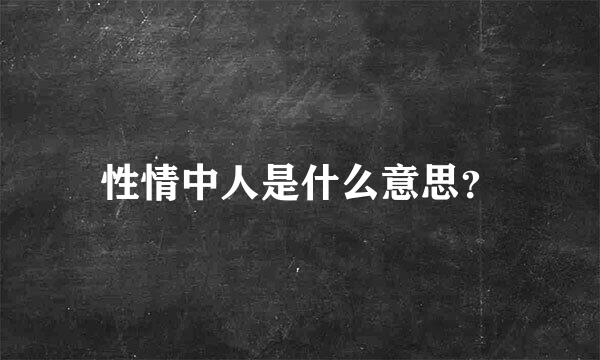 性情中人是什么意思?